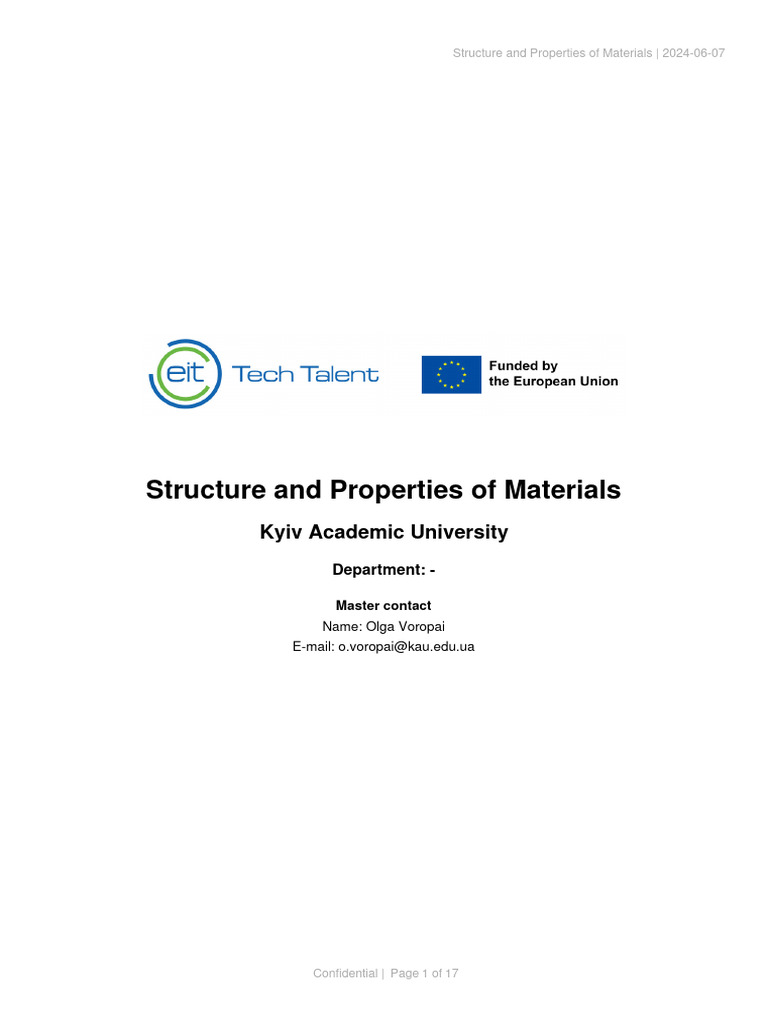 Structure and Properties of Materials | 2024-06-07

eit Tech Talent

Funded by the European Union

Structure and Properties of Materials

Kyiv Academic University

Department: -

Master contact
Name: Olga Voropai
E-mail: o.voropai@kau.edu.ua

Confidential | Page 1 of 17